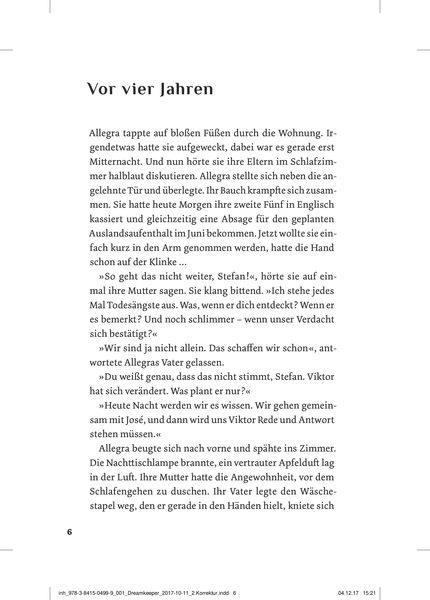 Vor vier Jahren

Allegra tappte auf bloßen Füßen durch die Wohnung. Irgendetwas hatte sie aufgeweckt, dabei war es gerade erst Mitternacht. Und nun hörte sie ihre Eltern im Schlafzimmer halblaut diskutieren. Allegra stellte sich neben die angelehnte Tür und überlegte. Ihr Bauch krampfte sich zusammen. Sie hatte heute Morgen ihre zweite Fünf in Englisch kassiert und gleichzeitig eine Absage für den geplanten Auslandsaufenthalt im Juni bekommen. Jetzt wollte sie einfach kurz in den Arm genommen werden, hatte die Hand schon auf der Klinke …

»So geht das nicht weiter, Stefan!«, hörte sie auf einmal ihre Mutter sagen. Sie klang bittend. »Ich stehe jedes Mal Todesängste aus. Was, wenn er dich entdeckt? Wenn er es bemerkt? Und noch schlimmer – wenn unser Verdacht sich bestätigt?«

»Wir sind ja nicht allein. Das schaffen wir schon«, antwortete Allegras Vater gelassen.

»Du weißt genau, dass das nicht stimmt, Stefan. Viktor hat sich verändert. Was plant er nur?«

»Heute Nacht werden wir es wissen. Wir gehen gemeinsam mit José, und dann wird uns Viktor Rede und Antwort stehen müssen.«

Allegra beugte sich nach vorne und spähte ins Zimmer. Die Nachttischlampe brannte, ein vertrauter Apfelduft lag in der Luft. Ihre Mutter hatte die Angewohnheit, vor dem Schlafengehen zu duschen. Ihr Vater legte den Wäschestapel weg, den er gerade in den Händen hielt, kniete sich

6

inh_978-3-8415-0499-9_001_Dreamkeeper_2017-10-11_2.Korrektur.indd 6 04.12.17 15:21